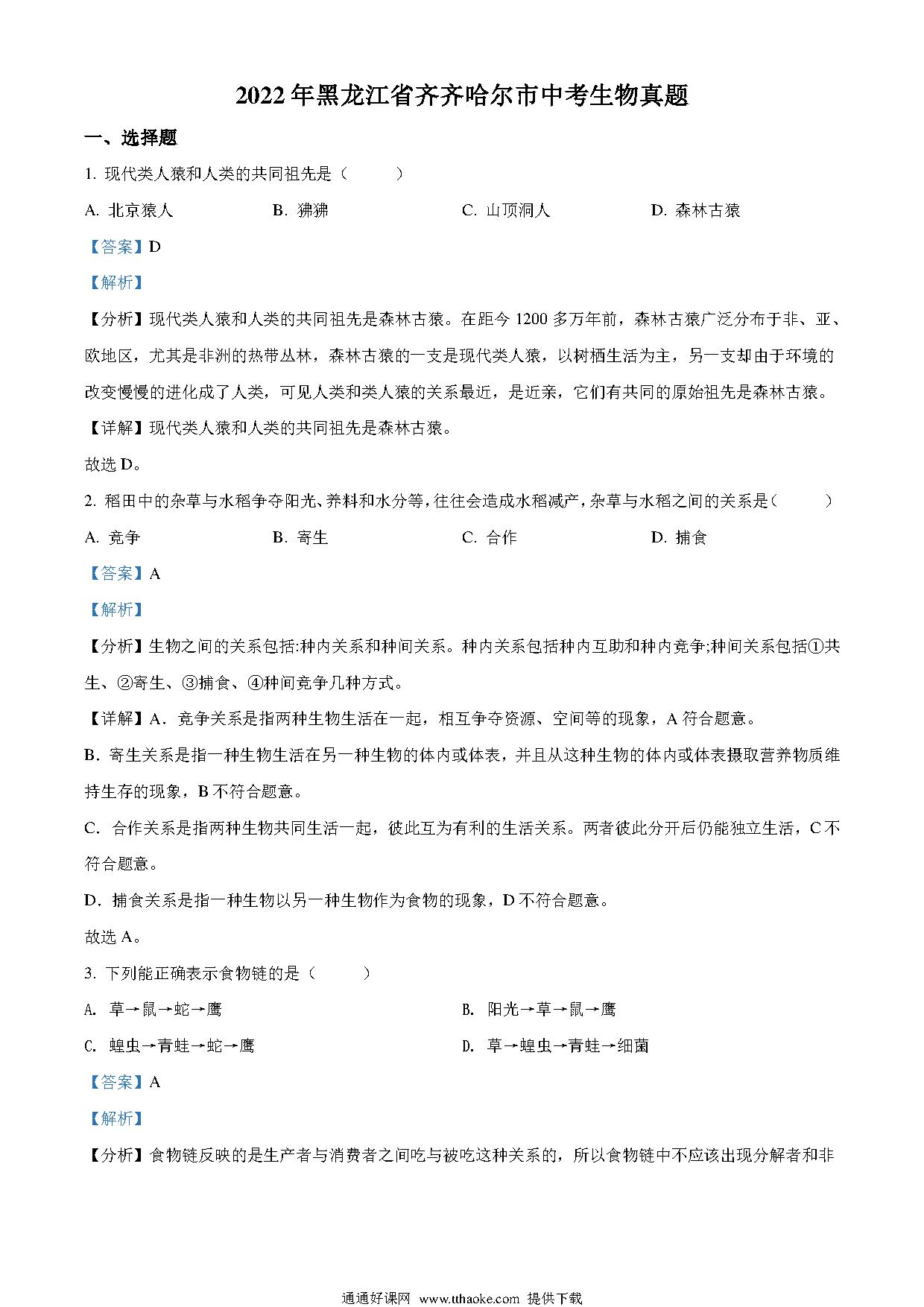 2022年黑龙江省齐齐哈尔市中考生物真题

一、选择题

1. 现代类人猿和人类的共同祖先是（　　）

A. 北京猿人　　B. 狒狒　　C. 山顶洞人　　D. 森林古猿

【答案】D

【解析】

【分析】现代类人猿和人类的共同祖先是森林古猿。在距今1200多万年前，森林古猿广泛分布于非、亚、欧地区，尤其是非洲的热带丛林，森林古猿的一支是现代类人猿，以树栖生活为主，另一支却由于环境的改变慢慢的进化成了人类，可见人类和类人猿的关系最近，是近亲，它们有共同的原始祖先是森林古猿。

【详解】现代类人猿和人类的共同祖先是森林古猿。

故选D。

2. 稻田中的杂草与水稻争夺阳光、养料和水分等，往往会造成水稻减产，杂草与水稻之间的关系是（　　）

A. 竞争　　B. 寄生　　C. 合作　　D. 捕食

【答案】A

【解析】

【分析】生物之间的关系包括:种内关系和种间关系。种内关系包括种内互助和种内竞争;种间关系包括①共生、②寄生、③捕食、④种间竞争几种方式。

【详解】A．竞争关系是指两种生物生活在一起，相互争夺资源、空间等的现象，A符合题意。

B．寄生关系是指一种生物生活在另一种生物的体内或体表，并且从这种生物的体内或体表摄取营养物质维持生存的现象，B不符合题意。

C．合作关系是指两种生物共同生活一起，彼此互为有利的生活关系。两者彼此分开后仍能独立生活，C不符合题意。

D．捕食关系是指一种生物以另一种生物作为食物的现象，D不符合题意。

故选A。

3. 下列能正确表示食物链的是（　　）

A. 草→鼠→蛇→鹰　　B. 阳光→草→鼠→鹰

C. 蝗虫→青蛙→蛇→鹰　　D. 草→蝗虫→青蛙→细菌

【答案】A

【解析】

【分析】食物链反映的是生产者与消费者之间吃与被吃这种关系的，所以食物链中不应该出现分解者和非

通通好课网 www.tthaoke.com 提供下载